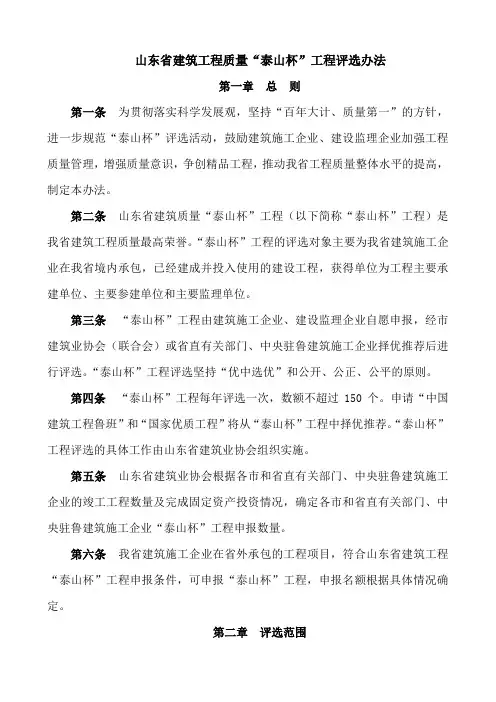 山东省建筑工程质量“泰山杯”工程评选办法

第一章 总 则

第一条 为贯彻落实科学发展观，坚持“百年大计、质量第一”的方针，进一步规范“泰山杯”评选活动，鼓励建筑施工企业、建设监理企业加强工程质量管理，增强质量意识，争创精品工程，推动我省工程质量整体水平的提高，制定本办法。

第二条 山东省建筑质量“泰山杯”工程（以下简称“泰山杯”工程）是我省建筑工程质量最高荣誉。“泰山杯”工程的评选对象主要为我省建筑施工企业在我省境内承包，已经建成并投入使用的建设工程，获得单位为工程主要承建单位、主要参建单位和主要监理单位。

第三条 “泰山杯”工程由建筑施工企业、建设监理企业自愿申报，经市建筑业协会（联合会）或省直有关部门、中央驻鲁建筑施工企业择优推荐后进行评选。“泰山杯”工程评选坚持“优中选优”和公开、公正、公平的原则。

第四条 “泰山杯”工程每年评选一次，数额不超过 150 个。申请“中国建筑工程鲁班”和“国家优质工程”将从“泰山杯”工程中择优推荐。“泰山杯”工程评选的具体工作由山东省建筑业协会组织实施。

第五条 山东省建筑业协会根据各市和省直有关部门、中央驻鲁建筑施工企业的竣工工程数量及完成固定资产投资情况，确定各市和省直有关部门、中央驻鲁建筑施工企业“泰山杯”工程申报数量。

第六条 我省建筑施工企业在省外承包的工程项目，符合山东省建筑工程“泰山杯”工程申报条件，可申报“泰山杯”工程，申报名额根据具体情况确定。

第二章 评选范围